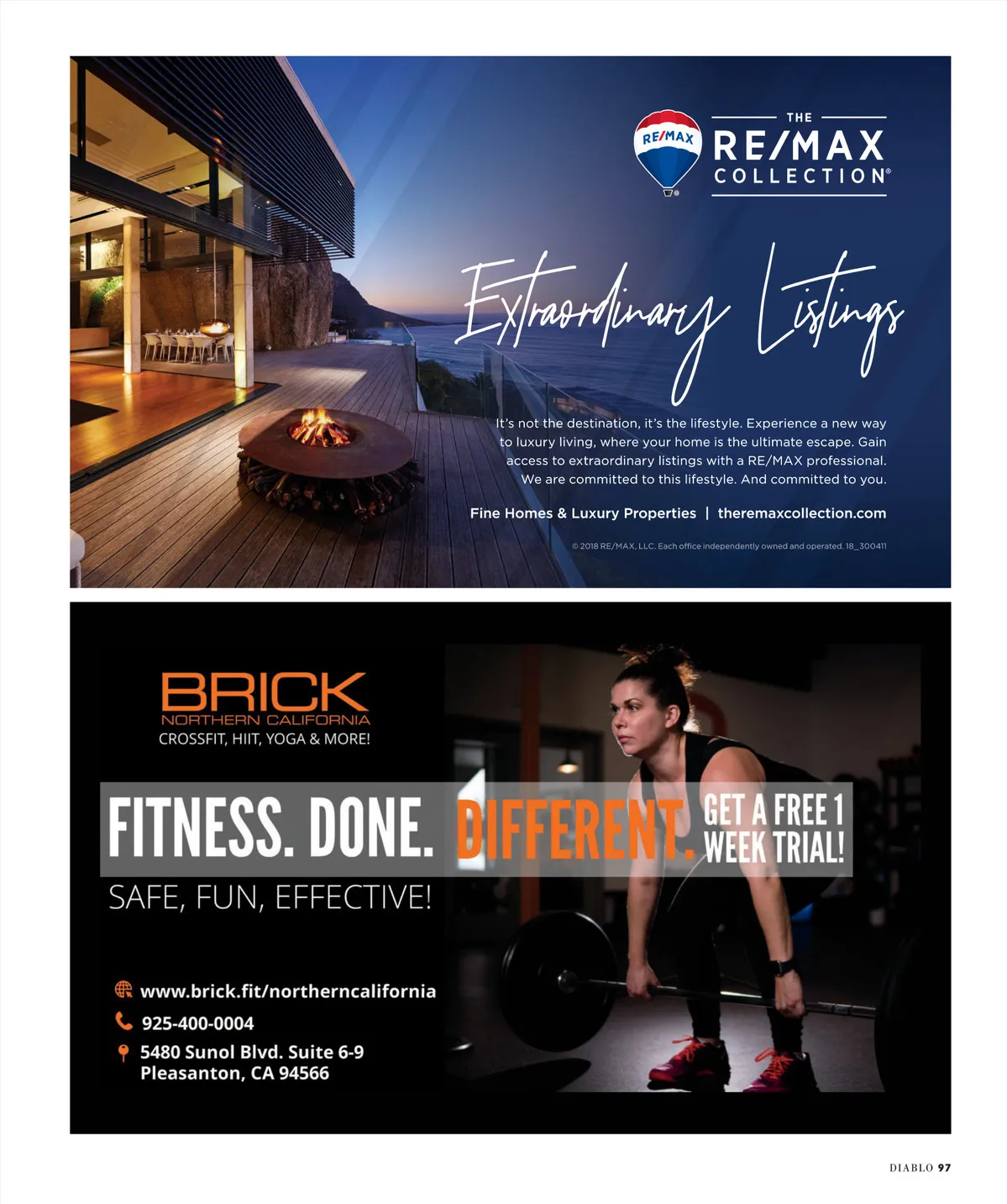 RE/MAX

THE
RE/MAX
COLLECTION®

Extraordinary Listings

It's not the destination, it's the lifestyle. Experience a new way to luxury living, where your home is the ultimate escape. Gain access to extraordinary listings with a RE/MAX professional. We are committed to this lifestyle. And committed to you.

Fine Homes & Luxury Properties | theremaxcollection.com

© 2018 RE/MAX, LLC. Each office independently owned and operated. 18_300411

BRICK
NORTHERN CALIFORNIA
CROSSFIT, HIIT, YOGA & MORE!

FITNESS. DONE. DIFFERENT.

GET A FREE 1 WEEK TRIAL!

SAFE, FUN, EFFECTIVE!

www.brick.fit/northerncalifornia
925-400-0004
5480 Sunol Blvd. Suite 6-9
Pleasanton, CA 94566

DIABLO 97